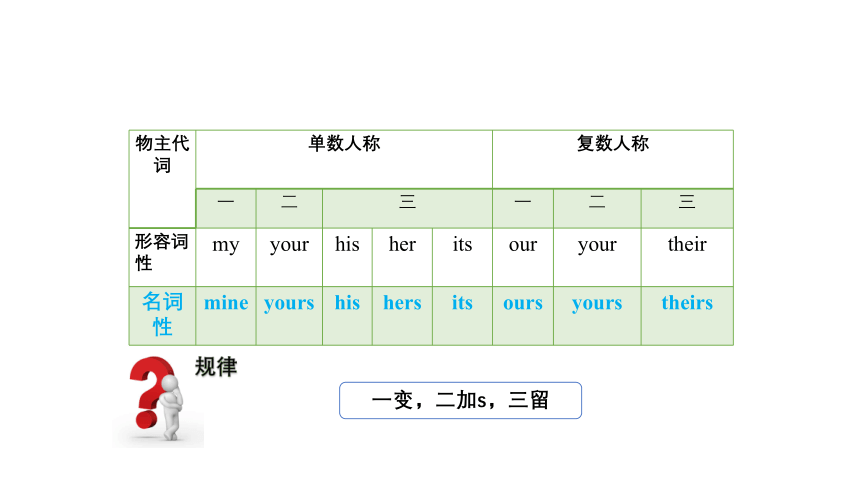 | 物主代词 | 单数人称 | | | | | 复数人称 | | |
|---|---|---|---|---|---|---|---|---|
| | 一 | 二 | 三 | | | 一 | 二 | 三 |
| 形容词性 | my | your | his | her | its | our | your | their |
| 名词性 | mine | yours | his | hers | its | ours | yours | theirs |

规律

一变，二加s，三留